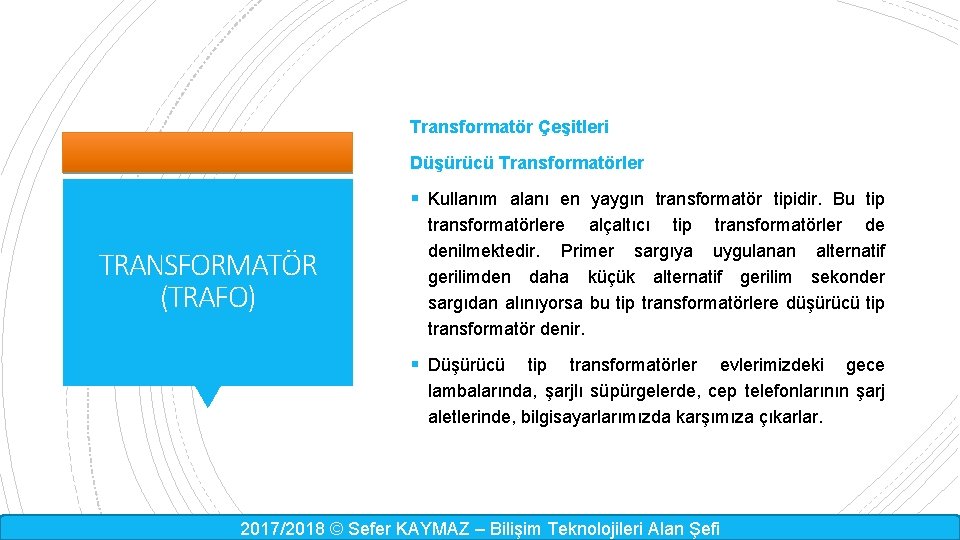 TRANSFORMATÖR (TRAFO)

Transformatör Çeşitleri

Düşürücü Transformatörler

▪ Kullanım alanı en yaygın transformatör tipidir. Bu tip transformatörlere alçaltıcı tip transformatörler de denilmektedir. Primer sargıya uygulanan alternatif gerilimden daha küçük alternatif gerilim sekonder sargıdan alınıyorsa bu tip transformatörlere düşürücü tip transformatör denir.

▪ Düşürücü tip transformatörler evlerimizdeki gece lambalarında, şarjlı süpürgelerde, cep telefonlarının şarj aletlerinde, bilgisayarlarımızda karşımıza çıkarlar.

2017/2018 © Sefer KAYMAZ – Bilişim Teknolojileri Alan Şefi